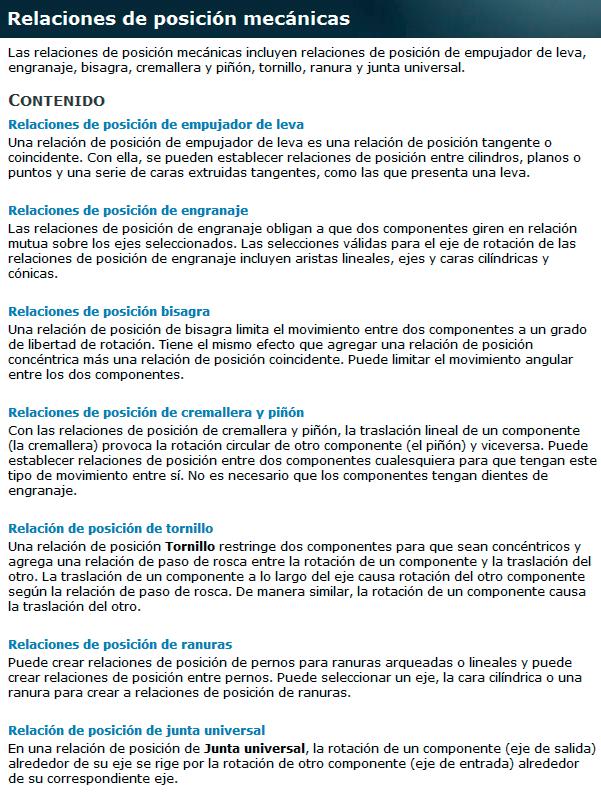 Relaciones de posición mecánicas

Las relaciones de posición mecánicas incluyen relaciones de posición de empujador de leva, engranaje, bisagra, cremallera y piñón, tornillo, ranura y junta universal.

CONTENIDO

Relaciones de posición de empujador de leva

Una relación de posición de empujador de leva es una relación de posición tangente o coincidente. Con ella, se pueden establecer relaciones de posición entre cilindros, planos o puntos y una serie de caras extruidas tangentes, como las que presenta una leva.

Relaciones de posición de engranaje

Las relaciones de posición de engranaje obligan a que dos componentes giren en relación mutua sobre los ejes seleccionados. Las selecciones válidas para el eje de rotación de las relaciones de posición de engranaje incluyen aristas lineales, ejes y caras cilíndricas y cónicas.

Relaciones de posición bisagra

Una relación de posición de bisagra limita el movimiento entre dos componentes a un grado de libertad de rotación. Tiene el mismo efecto que agregar una relación de posición concéntrica más una relación de posición coincidente. Puede limitar el movimiento angular entre los dos componentes.

Relaciones de posición de cremallera y piñón

Con las relaciones de posición de cremallera y piñón, la traslación lineal de un componente (la cremallera) provoca la rotación circular de otro componente (el piñón) y viceversa. Puede establecer relaciones de posición entre dos componentes cualesquiera para que tengan este tipo de movimiento entre sí. No es necesario que los componentes tengan dientes de engranaje.

Relación de posición de tornillo

Una relación de posición Tornillo restringe dos componentes para que sean concéntricos y agrega una relación de paso de rosca entre la rotación de un componente y la traslación del otro. La traslación de un componente a lo largo del eje causa rotación del otro componente según la relación de paso de rosca. De manera similar, la rotación de un componente causa la traslación del otro.

Relaciones de posición de ranuras

Puede crear relaciones de posición de pernos para ranuras arqueadas o lineales y puede crear relaciones de posición entre pernos. Puede seleccionar un eje, la cara cilíndrica o una ranura para crear a relaciones de posición de ranuras.

Relación de posición de junta universal

En una relación de posición de Junta universal, la rotación de un componente (eje de salida) alrededor de su eje se rige por la rotación de otro componente (eje de entrada) alrededor de su correspondiente eje.